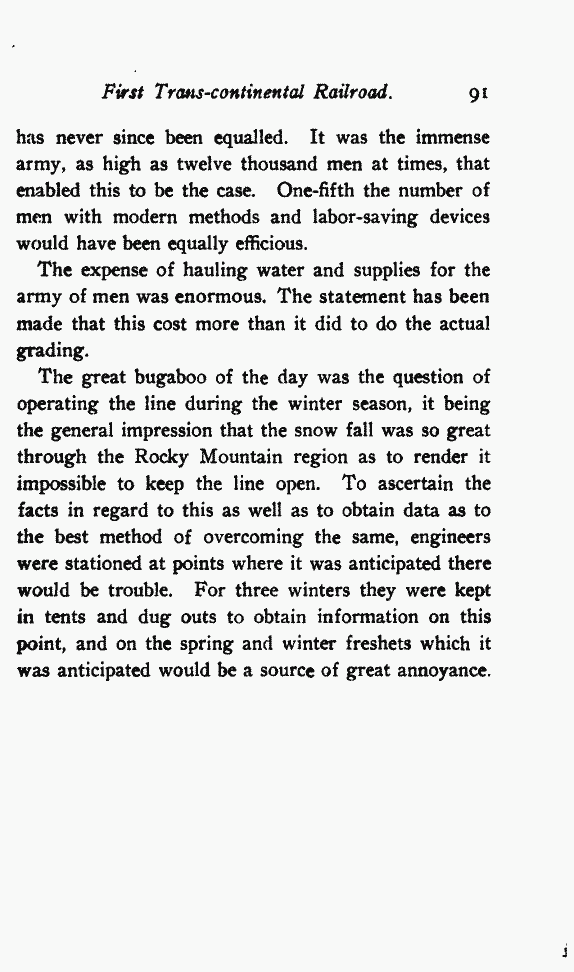 First Trans-continental Railroad. 91

has never since been equalled. It was the immense army, as high as twelve thousand men at times, that enabled this to be the case. One-fifth the number of men with modern methods and labor-saving devices would have been equally efficious.

The expense of hauling water and supplies for the army of men was enormous. The statement has been made that this cost more than it did to do the actual grading.

The great bugaboo of the day was the question of operating the line during the winter season, it being the general impression that the snow fall was so great through the Rocky Mountain region as to render it impossible to keep the line open. To ascertain the facts in regard to this as well as to obtain data as to the best method of overcoming the same, engineers were stationed at points where it was anticipated there would be trouble. For three winters they were kept in tents and dug outs to obtain information on this point, and on the spring and winter freshets which it was anticipated would be a source of great annoyance.